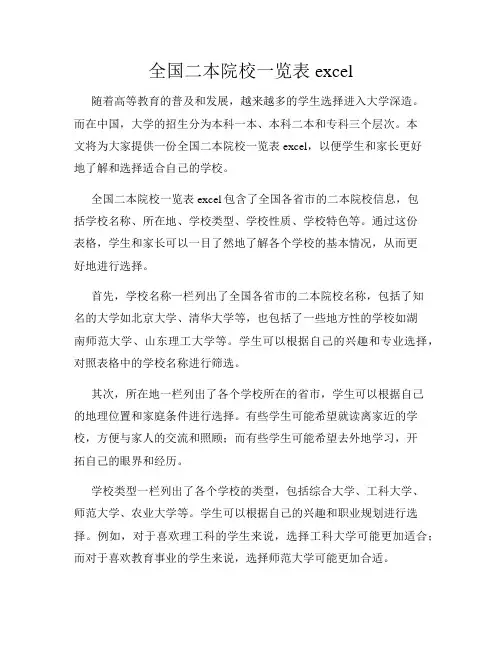 全国二本院校一览表 excel

随着高等教育的普及和发展，越来越多的学生选择进入大学深造。而在中国，大学的招生分为本科一本、本科二本和专科三个层次。本文将为大家提供一份全国二本院校一览表 excel，以便学生和家长更好地了解和选择适合自己的学校。

全国二本院校一览表 excel 包含了全国各省市的二本院校信息，包括学校名称、所在地、学校类型、学校性质、学校特色等。通过这份表格，学生和家长可以一目了然地了解各个学校的基本情况，从而更好地进行选择。

首先，学校名称一栏列出了全国各省市的二本院校名称，包括了知名的大学如北京大学、清华大学等，也包括了一些地方性的学校如湖南师范大学、山东理工大学等。学生可以根据自己的兴趣和专业选择，对照表格中的学校名称进行筛选。

其次，所在地一栏列出了各个学校所在的省市，学生可以根据自己的地理位置和家庭条件进行选择。有些学生可能希望就读离家近的学校，方便与家人的交流和照顾；而有些学生可能希望去外地学习，开拓自己的眼界和经历。

学校类型一栏列出了各个学校的类型，包括综合大学、工科大学、师范大学、农业大学等。学生可以根据自己的兴趣和职业规划进行选择。例如，对于喜欢理工科的学生来说，选择工科大学可能更加适合；而对于喜欢教育事业的学生来说，选择师范大学可能更加合适。